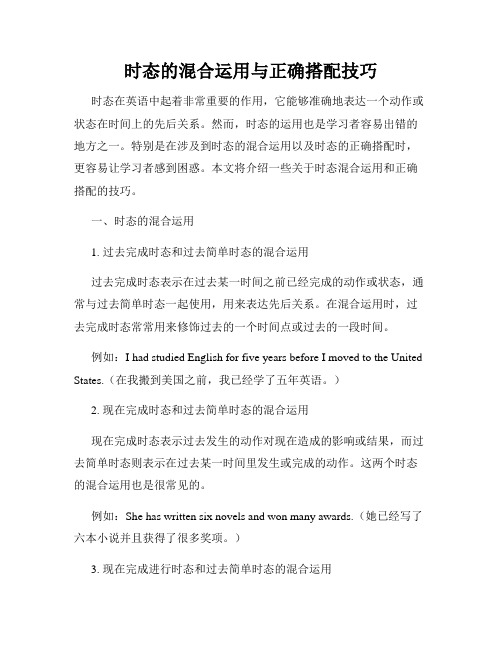 时态的混合运用与正确搭配技巧

时态在英语中起着非常重要的作用，它能够准确地表达一个动作或状态在时间上的先后关系。然而，时态的运用也是学习者容易出错的地方之一。特别是在涉及到时态的混合运用以及时态的正确搭配时，更容易让学习者感到困惑。本文将介绍一些关于时态混合运用和正确搭配的技巧。

一、时态的混合运用

1. 过去完成时态和过去简单时态的混合运用

过去完成时态表示在过去某一时间之前已经完成的动作或状态，通常与过去简单时态一起使用，用来表达先后关系。在混合运用时，过去完成时态常常用来修饰过去的一个时间点或过去的一段时间。

例如：I had studied English for five years before I moved to the United States.（在我搬到美国之前，我已经学了五年英语。）

2. 现在完成时态和过去简单时态的混合运用

现在完成时态表示过去发生的动作对现在造成的影响或结果，而过去简单时态则表示在过去某一时间里发生或完成的动作。这两个时态的混合运用也是很常见的。

例如：She has written six novels and won many awards.（她已经写了六本小说并且获得了很多奖项。）

3. 现在完成进行时态和过去简单时态的混合运用